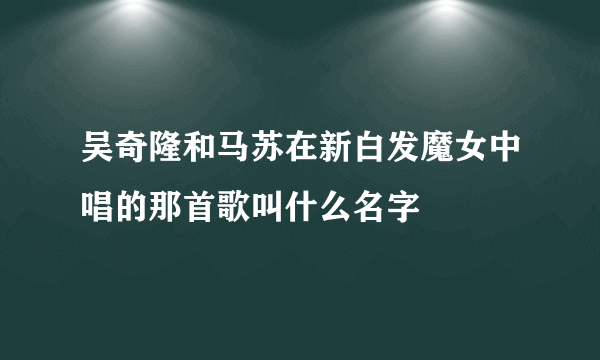 吴奇隆和马苏在新白发魔女中唱的那首歌叫什么名字